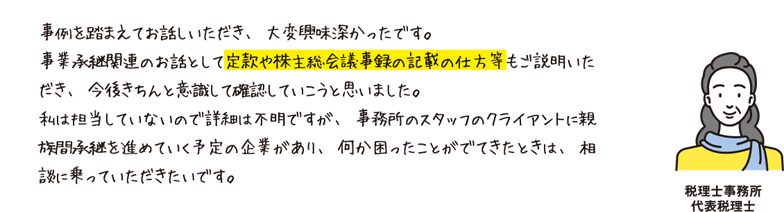 事例を踏まえてお話しいただき、大変興味深かったです。
事業承継関連のお話として定款や株主総会議事録の記載の仕方等もご説明いただき、今後きちんと意識して確認していこうと思いました。
私は担当していないので詳細は不明ですが、事務所のスタッフのクライアントに親族間承継を進めていく予定の企業があり、何か困ったことがでてきたときは、相談に乗っていただきたいです。

税理士事務所
代表税理士